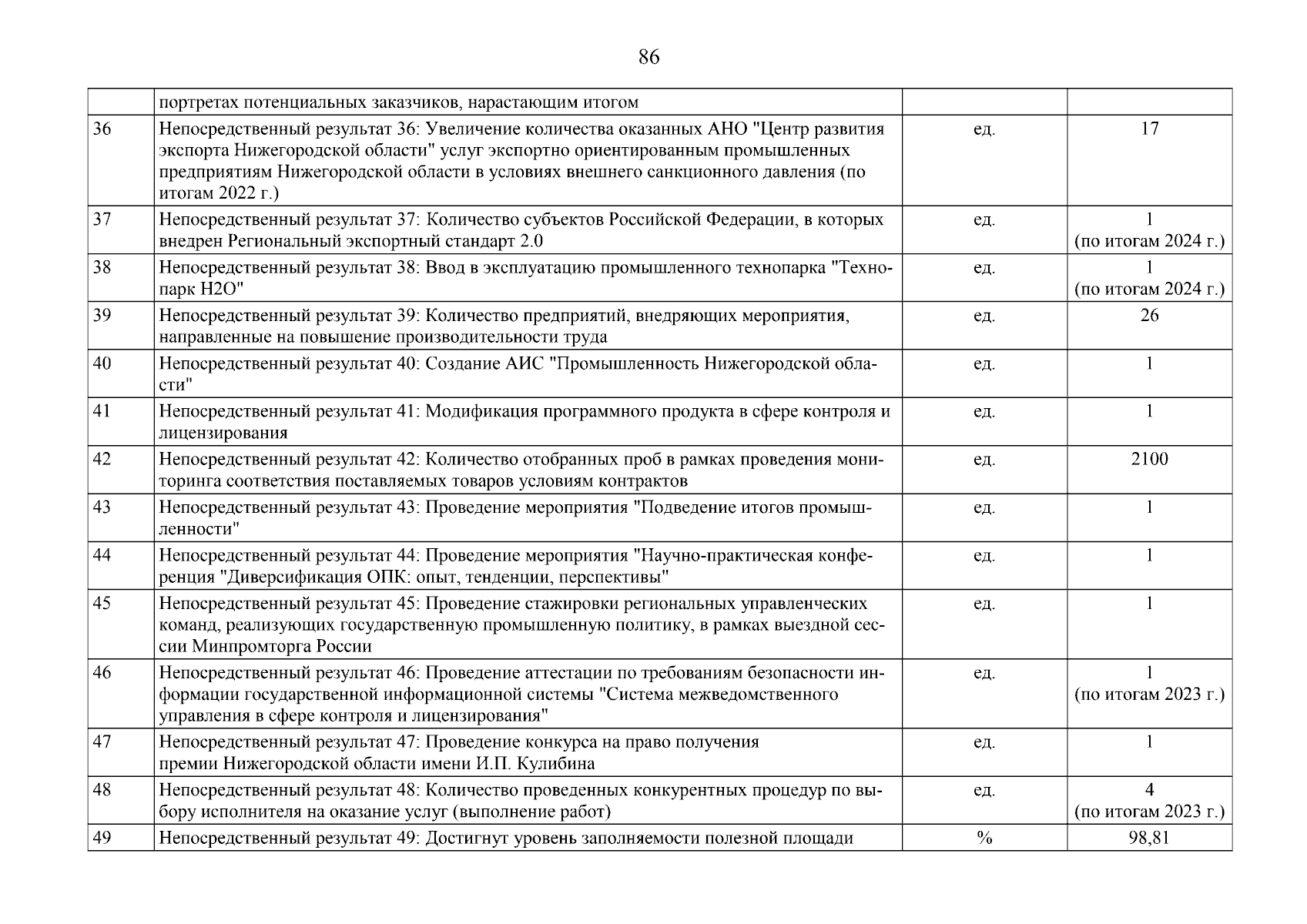 86

|  |  |  |  |
|---|---|---|---|
|  | портретах потенциальных заказчиков, нарастающим итогом |  |  |
| 36 | Непосредственный результат 36: Увеличение количества оказанных АНО "Центр развития экспорта Нижегородской области" услуг экспортно ориентированным промышленных предприятиям Нижегородской области в условиях внешнего санкционного давления (по итогам 2022 г.) | ед. | 17 |
| 37 | Непосредственный результат 37: Количество субъектов Российской Федерации, в которых внедрен Региональный экспортный стандарт 2.0 | ед. | 1 (по итогам 2024 г.) |
| 38 | Непосредственный результат 38: Ввод в эксплуатацию промышленного технопарка "Технопарк Н2О" | ед. | 1 (по итогам 2024 г.) |
| 39 | Непосредственный результат 39: Количество предприятий, внедряющих мероприятия, направленные на повышение производительности труда | ед. | 26 |
| 40 | Непосредственный результат 40: Создание АИС "Промышленность Нижегородской области" | ед. | 1 |
| 41 | Непосредственный результат 41: Модификация программного продукта в сфере контроля и лицензирования | ед. | 1 |
| 42 | Непосредственный результат 42: Количество отобранных проб в рамках проведения мониторинга соответствия поставляемых товаров условиям контрактов | ед. | 2100 |
| 43 | Непосредственный результат 43: Проведение мероприятия "Подведение итогов промышленности" | ед. | 1 |
| 44 | Непосредственный результат 44: Проведение мероприятия "Научно-практическая конференция "Диверсификация ОПК: опыт, тенденции, перспективы" | ед. | 1 |
| 45 | Непосредственный результат 45: Проведение стажировки региональных управленческих команд, реализующих государственную промышленную политику, в рамках выездной сессии Минпромторга России | ед. | 1 |
| 46 | Непосредственный результат 46: Проведение аттестации по требованиям безопасности информации государственной информационной системы "Система межведомственного управления в сфере контроля и лицензирования" | ед. | 1 (по итогам 2023 г.) |
| 47 | Непосредственный результат 47: Проведение конкурса на право получения премии Нижегородской области имени И.П. Кулибина | ед. | 1 |
| 48 | Непосредственный результат 48: Количество проведенных конкурентных процедур по выбору исполнителя на оказание услуг (выполнение работ) | ед. | 4 (по итогам 2023 г.) |
| 49 | Непосредственный результат 49: Достигнут уровень заполняемости полезной площади | % | 98,81 |